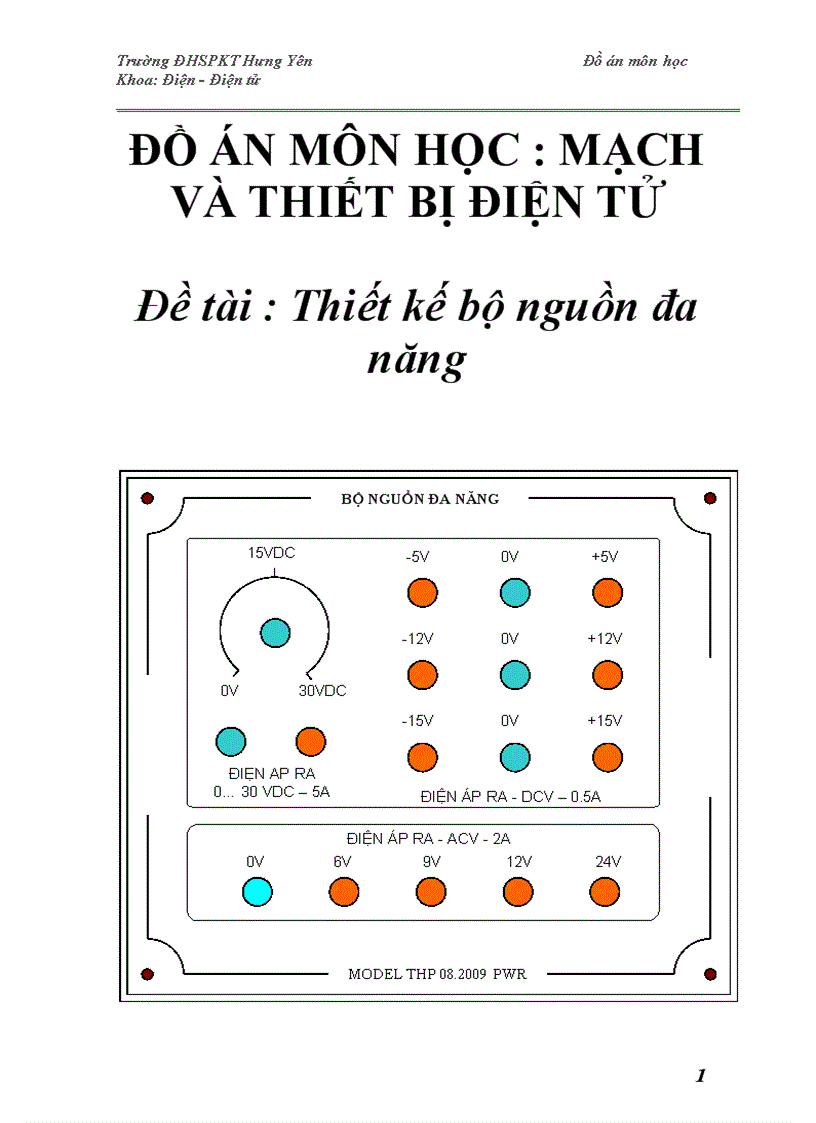 Trường ĐHSPKT Hưng Yên
Khoa: Điện - Điện tử

Đồ án môn học

ĐỒ ÁN MÔN HỌC : MẠCH VÀ THIẾT BỊ ĐIỆN TỬ

Đề tài : Thiết kế bộ nguồn đa năng

BỘ NGUỒN ĐA NĂNG

15VDC

0V 30VDC

ĐIỆN ÁP RA
0... 30 VDC – 5A

-5V 0V +5V

-12V 0V +12V

-15V 0V +15V

ĐIỆN ÁP RA - DCV – 0.5A

ĐIỆN ÁP RA - ACV - 2A

0V 6V 9V 12V 24V

MODEL THP 08.2009 PWR

1